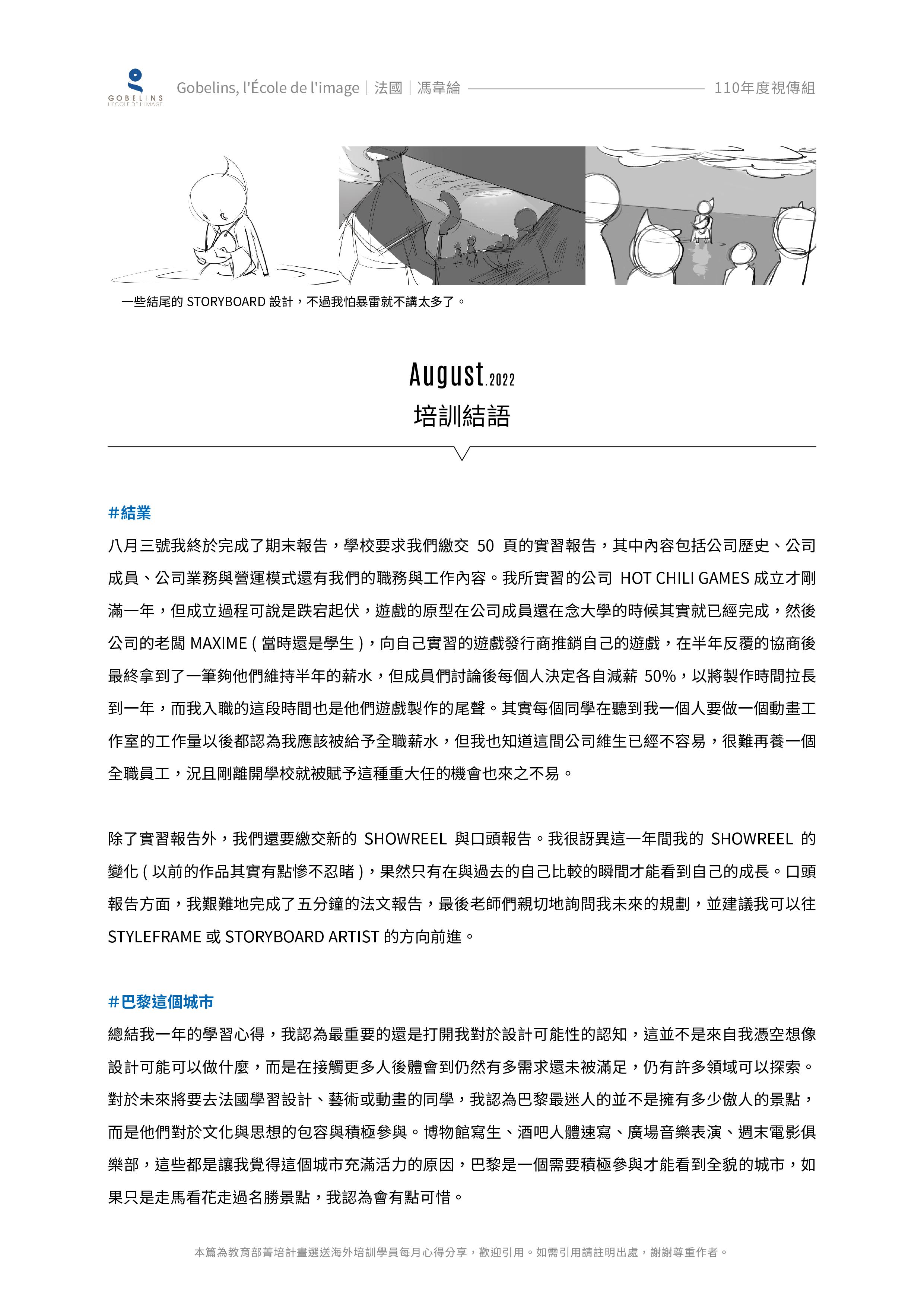 GOBELINS
L'ÉCOLE DE L'IMAGE

Gobelins, l'École de l'image｜法國｜馮韋綸 110年度視傳組

一些結尾的 STORYBOARD 設計，不過我怕暴雷就不講太多了。

August.2022
培訓結語

#結業
八月三號我終於完成了期末報告，學校要求我們繳交 50 頁的實習報告，其中內容包括公司歷史、公司成員、公司業務與營運模式還有我們的職務與工作內容。我所實習的公司 HOT CHILI GAMES 成立才剛滿一年，但成立過程可說是跌宕起伏，遊戲的原型在公司成員還在念大學的時候其實就已經完成，然後公司的老闆 MAXIME ( 當時還是學生 )，向自己實習的遊戲發行商推銷自己的遊戲，在半年反覆的協商後最終拿到了一筆夠他們維持半年的薪水，但成員們討論後每個人決定各自減薪 50%，以將製作時間拉長到一年，而我入職的這段時間也是他們遊戲製作的尾聲。其實每個同學在聽到我一個人要做一個動畫工作室的工作量以後都認為我應該被給予全職薪水，但我也知道這間公司維生已經不容易，很難再養一個全職員工，況且剛離開學校就被賦予這種重大任的機會也來之不易。

除了實習報告外，我們還要繳交新的 SHOWREEL 與口頭報告。我很訝異這一年間我的 SHOWREEL 的變化 ( 以前的作品其實有點慘不忍睹 )，果然只有在與過去的自己比較的瞬間才能看到自己的成長。口頭報告方面，我艱難地完成了五分鐘的法文報告，最後老師們親切地詢問我未來的規劃，並建議我可以往 STYLEFRAME 或 STORYBOARD ARTIST 的方向前進。

#巴黎這個城市
總結我一年的學習心得，我認為最重要的還是打開我對於設計可能性的認知，這並不是來自我憑空想像設計可能可以做什麼，而是在接觸更多人後體會到仍然有多需求還未被滿足，仍有許多領域可以探索。對於未來將要去法國學習設計、藝術或動畫的同學，我認為巴黎最迷人的並不是擁有多少傲人的景點，而是他們對於文化與思想的包容與積極參與。博物館寫生、酒吧人體速寫、廣場音樂表演、週末電影俱樂部，這些都是讓我覺得這個城市充滿活力的原因，巴黎是一個需要積極參與才能看到全貌的城市，如果只是走馬看花走過名勝景點，我認為會有點可惜。

本篇為教育部菁培計畫選送海外培訓學員每月心得分享，歡迎引用。如需引用請註明出處，謝謝尊重作者。